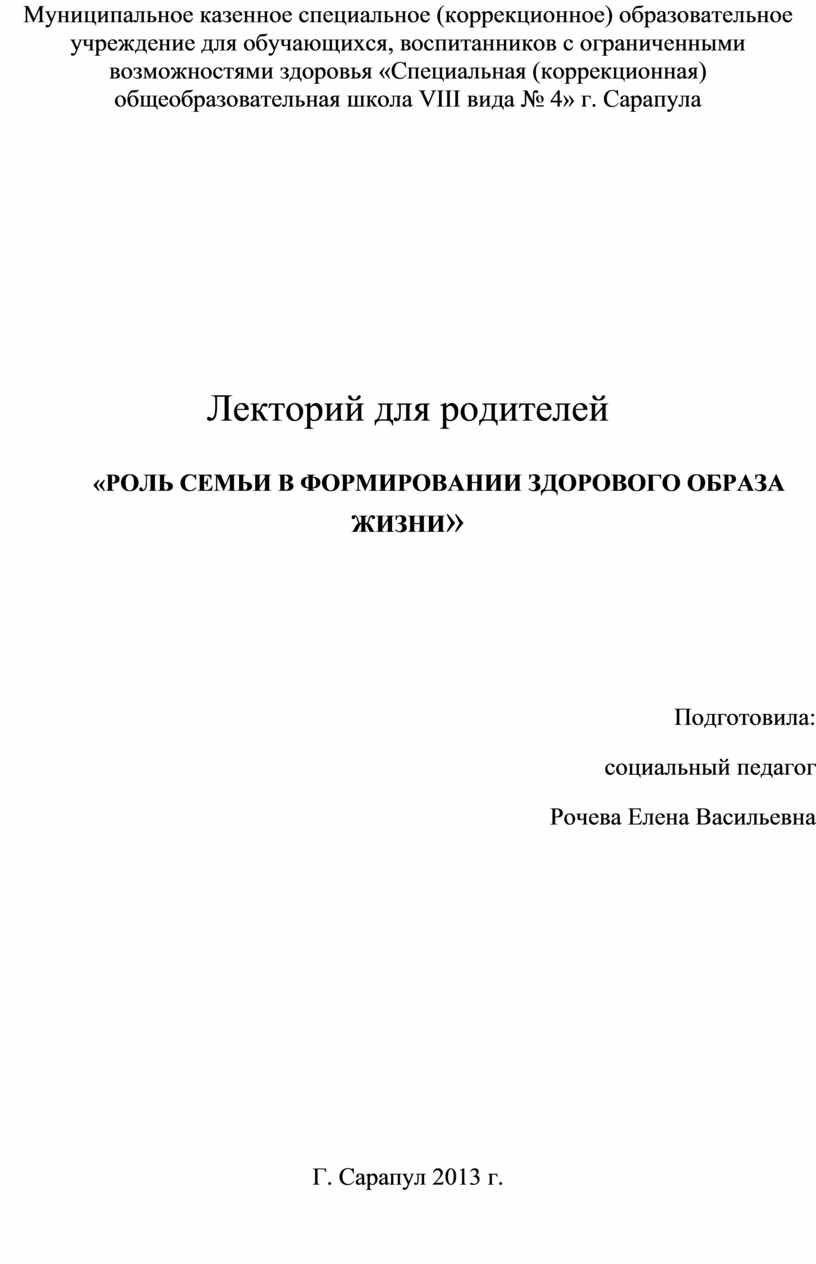 Муниципальное казенное специальное (коррекционное) образовательное учреждение для обучающихся, воспитанников с ограниченными возможностями здоровья «Специальная (коррекционная) общеобразовательная школа VIII вида № 4» г. Сарапула

Лекторий для родителей

«РОЛЬ СЕМЬИ В ФОРМИРОВАНИИ ЗДОРОВОГО ОБРАЗА ЖИЗНИ»

Подготовила:

социальный педагог

Рочева Елена Васильевна

Г. Сарапул 2013 г.